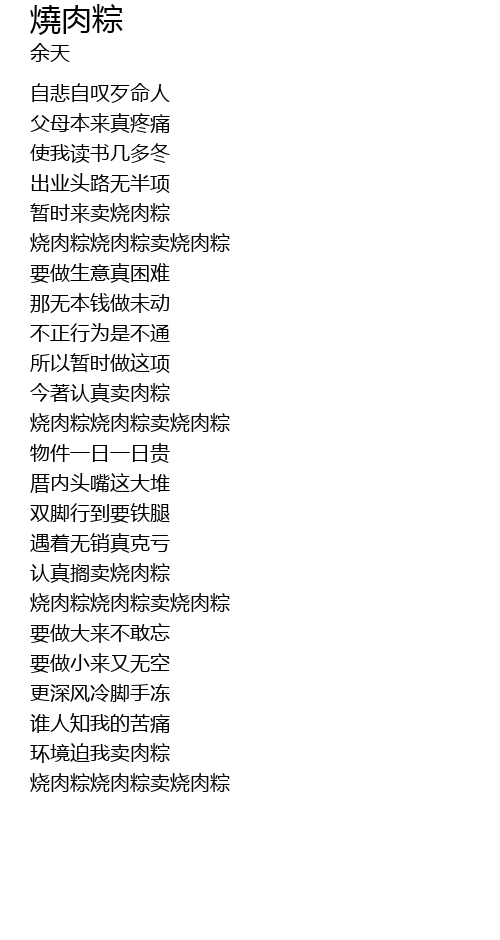 燒肉粽
余天

自悲自叹歹命人
父母本来真疼痛
使我读书几多冬
出业头路无半项
暂时来卖烧肉粽
烧肉粽烧肉粽卖烧肉粽
要做生意真困难
那无本钱做未动
不正行为是不通
所以暂时做这项
今著认真卖肉粽
烧肉粽烧肉粽卖烧肉粽
物件一日一日贵
厝内头嘴这大堆
双脚行到要铁腿
遇着无销真克亏
认真搁卖烧肉粽
烧肉粽烧肉粽卖烧肉粽
要做大来不敢忘
要做小来又无空
更深风冷脚手冻
谁人知我的苦痛
环境迫我卖肉粽
烧肉粽烧肉粽卖烧肉粽